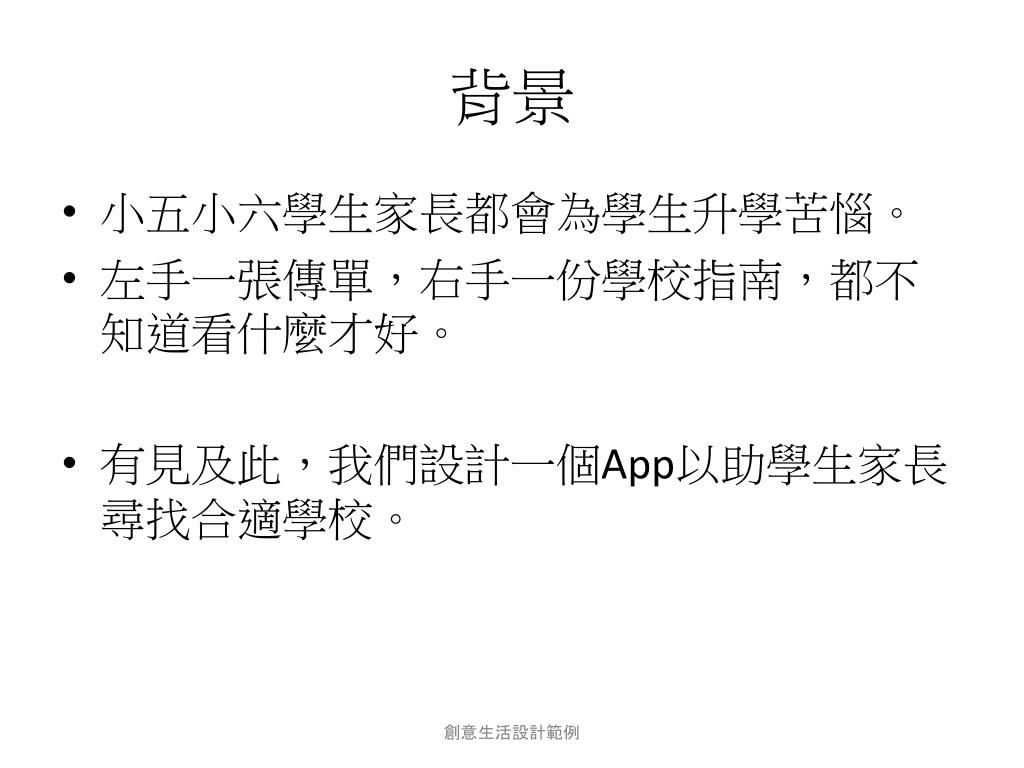 背景

• 小五小六學生家長都會為學生升學苦惱。
• 左手一張傳單，右手一份學校指南，都不知道看什麼才好。

• 有見及此，我們設計一個App以助學生家長尋找合適學校。

創意生活設計範例